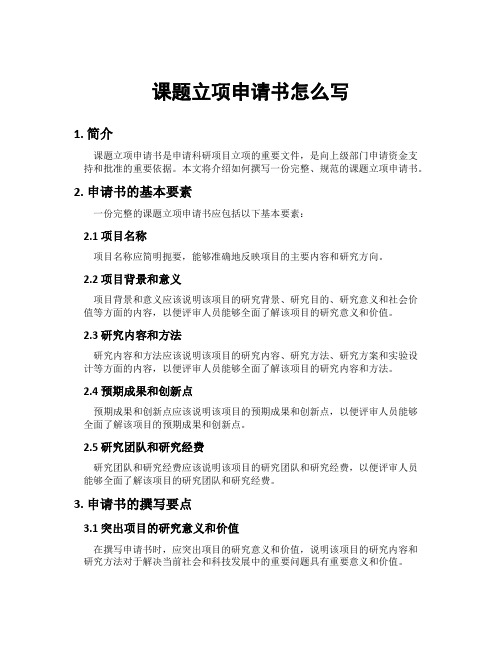 课题立项申请书怎么写

1. 简介

课题立项申请书是申请科研项目立项的重要文件，是向上级部门申请资金支持和批准的重要依据。本文将介绍如何撰写一份完整、规范的课题立项申请书。

2. 申请书的基本要素

一份完整的课题立项申请书应包括以下基本要素：

2.1 项目名称

项目名称应简明扼要，能够准确地反映项目的主要内容和研究方向。

2.2 项目背景和意义

项目背景和意义应该说明该项目的研究背景、研究目的、研究意义和社会价值等方面的内容，以便评审人员能够全面了解该项目的研究意义和价值。

2.3 研究内容和方法

研究内容和方法应该说明该项目的研究内容、研究方法、研究方案和实验设计等方面的内容，以便评审人员能够全面了解该项目的研究内容和方法。

2.4 预期成果和创新点

预期成果和创新点应该说明该项目的预期成果和创新点，以便评审人员能够全面了解该项目的预期成果和创新点。

2.5 研究团队和研究经费

研究团队和研究经费应该说明该项目的研究团队和研究经费，以便评审人员能够全面了解该项目的研究团队和研究经费。

3. 申请书的撰写要点

3.1 突出项目的研究意义和价值

在撰写申请书时，应突出项目的研究意义和价值，说明该项目的研究内容和研究方法对于解决当前社会和科技发展中的重要问题具有重要意义和价值。